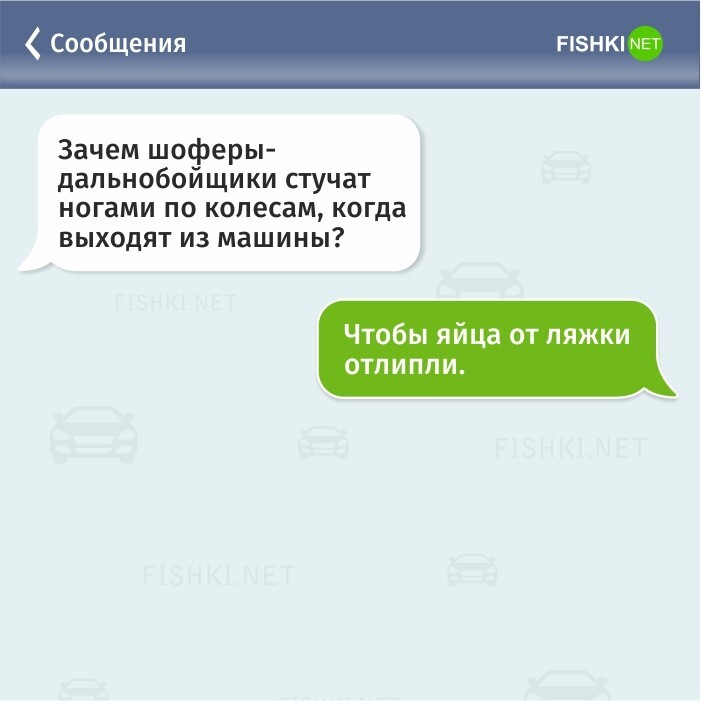 Сообщения

FISHKI NET

Зачем шоферы-дальнобойщики стучат ногами по колесам, когда выходят из машины?

FISHKI.NET

Чтобы яйца от ляжки отлипли.

FISHKI.NET

FISHKI.NET